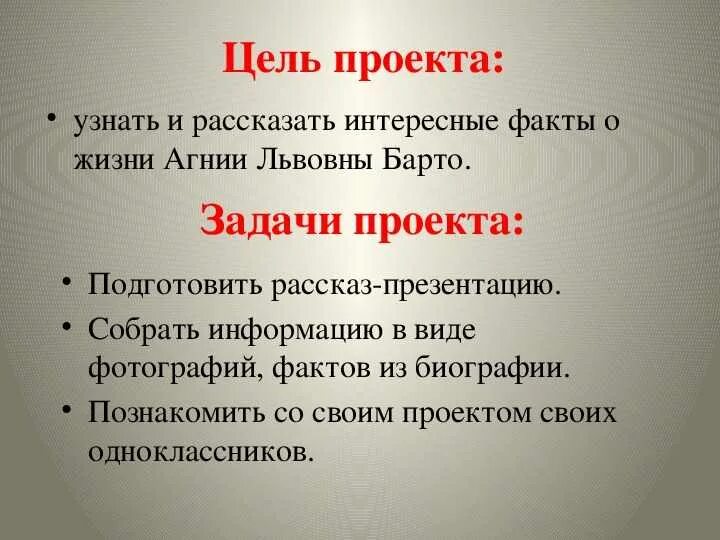 Цель проекта:

• узнать и рассказать интересные факты о жизни Агнии Львовны Барто.

Задачи проекта:

• Подготовить рассказ-презентацию.
• Собрать информацию в виде фотографий, фактов из биографии.
• Познакомить со своим проектом своих одноклассников.